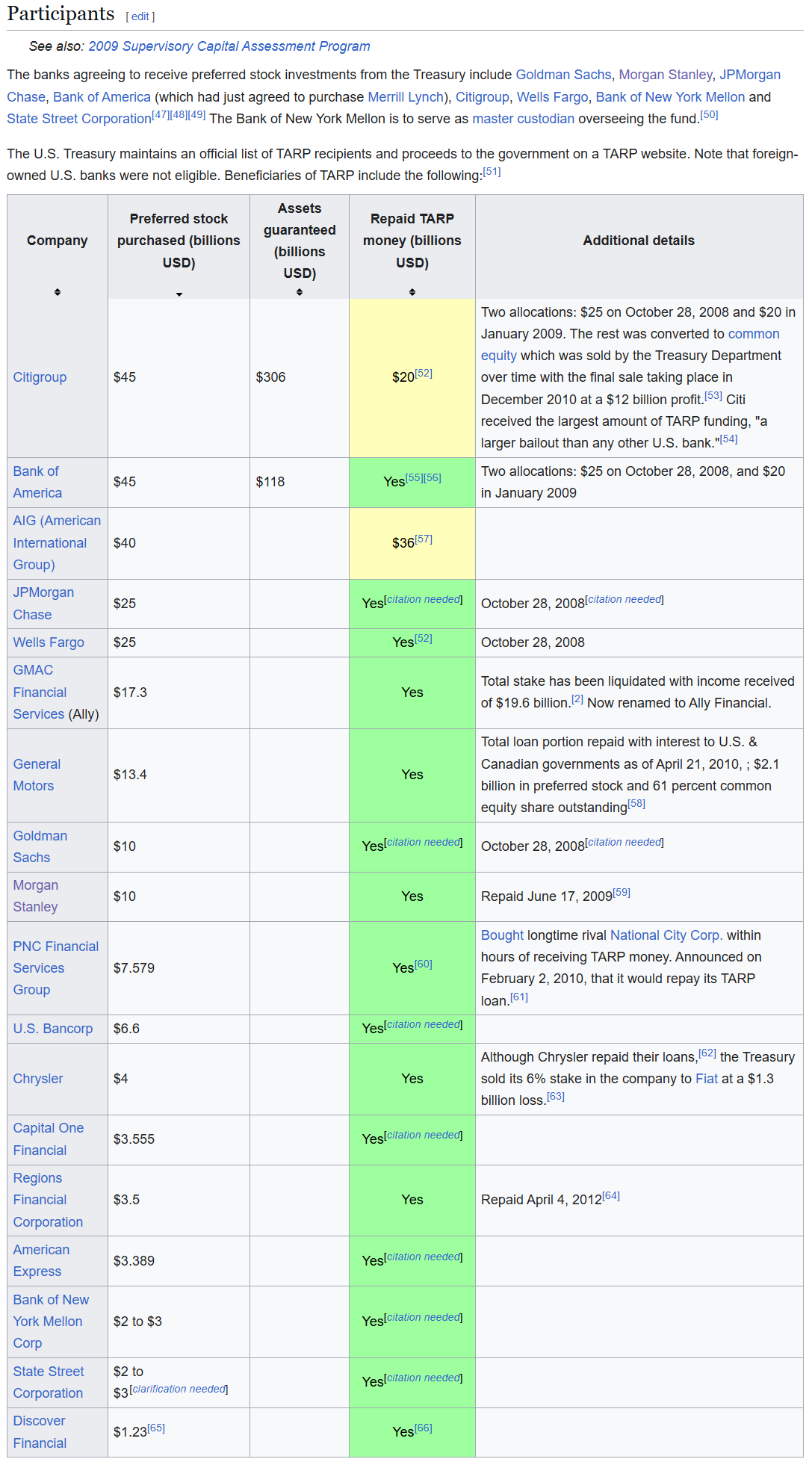 Participants [ edit ]

See also: 2009 Supervisory Capital Assessment Program

The banks agreeing to receive preferred stock investments from the Treasury include Goldman Sachs, Morgan Stanley, JPMorgan Chase, Bank of America (which had just agreed to purchase Merrill Lynch), Citigroup, Wells Fargo, Bank of New York Mellon and State Street Corporation[47][48][49] The Bank of New York Mellon is to serve as master custodian overseeing the fund.[50]

The U.S. Treasury maintains an official list of TARP recipients and proceeds to the government on a TARP website. Note that foreign-owned U.S. banks were not eligible. Beneficiaries of TARP include the following:[51]

| Company | Preferred stock purchased (billions USD) | Assets guaranteed (billions USD) | Repaid TARP money (billions USD) | Additional details |
|---|---|---|---|---|
| Citigroup | $45 | $306 | $20[52] | Two allocations: $25 on October 28, 2008 and $20 in January 2009. The rest was converted to common equity which was sold by the Treasury Department over time with the final sale taking place in December 2010 at a $12 billion profit.[53] Citi received the largest amount of TARP funding, "a larger bailout than any other U.S. bank."[54] |
| Bank of America | $45 | $118 | Yes[55][56] | Two allocations: $25 on October 28, 2008, and $20 in January 2009 |
| AIG (American International Group) | $40 | | $36[57] | |
| JPMorgan Chase | $25 | | Yes[citation needed] | October 28, 2008[citation needed] |
| Wells Fargo | $25 | | Yes[52] | October 28, 2008 |
| GMAC Financial Services (Ally) | $17.3 | | Yes | Total stake has been liquidated with income received of $19.6 billion.[2] Now renamed to Ally Financial. |
| General Motors | $13.4 | | Yes | Total loan portion repaid with interest to U.S. & Canadian governments as of April 21, 2010, ; $2.1 billion in preferred stock and 61 percent common equity share outstanding[58] |
| Goldman Sachs | $10 | | Yes[citation needed] | October 28, 2008[citation needed] |
| Morgan Stanley | $10 | | Yes | Repaid June 17, 2009[59] |
| PNC Financial Services Group | $7.579 | | Yes[60] | Bought longtime rival National City Corp. within hours of receiving TARP money. Announced on February 2, 2010, that it would repay its TARP loan.[61] |
| U.S. Bancorp | $6.6 | | Yes[citation needed] | |
| Chrysler | $4 | | Yes | Although Chrysler repaid their loans,[62] the Treasury sold its 6% stake in the company to Fiat at a $1.3 billion loss.[63] |
| Capital One Financial | $3.555 | | Yes[citation needed] | |
| Regions Financial Corporation | $3.5 | | Yes | Repaid April 4, 2012[64] |
| American Express | $3.389 | | Yes[citation needed] | |
| Bank of New York Mellon Corp | $2 to $3 | | Yes[citation needed] | |
| State Street Corporation | $2 to $3[clarification needed] | | Yes[citation needed] | |
| Discover Financial | $1.23[65] | | Yes[66] | |